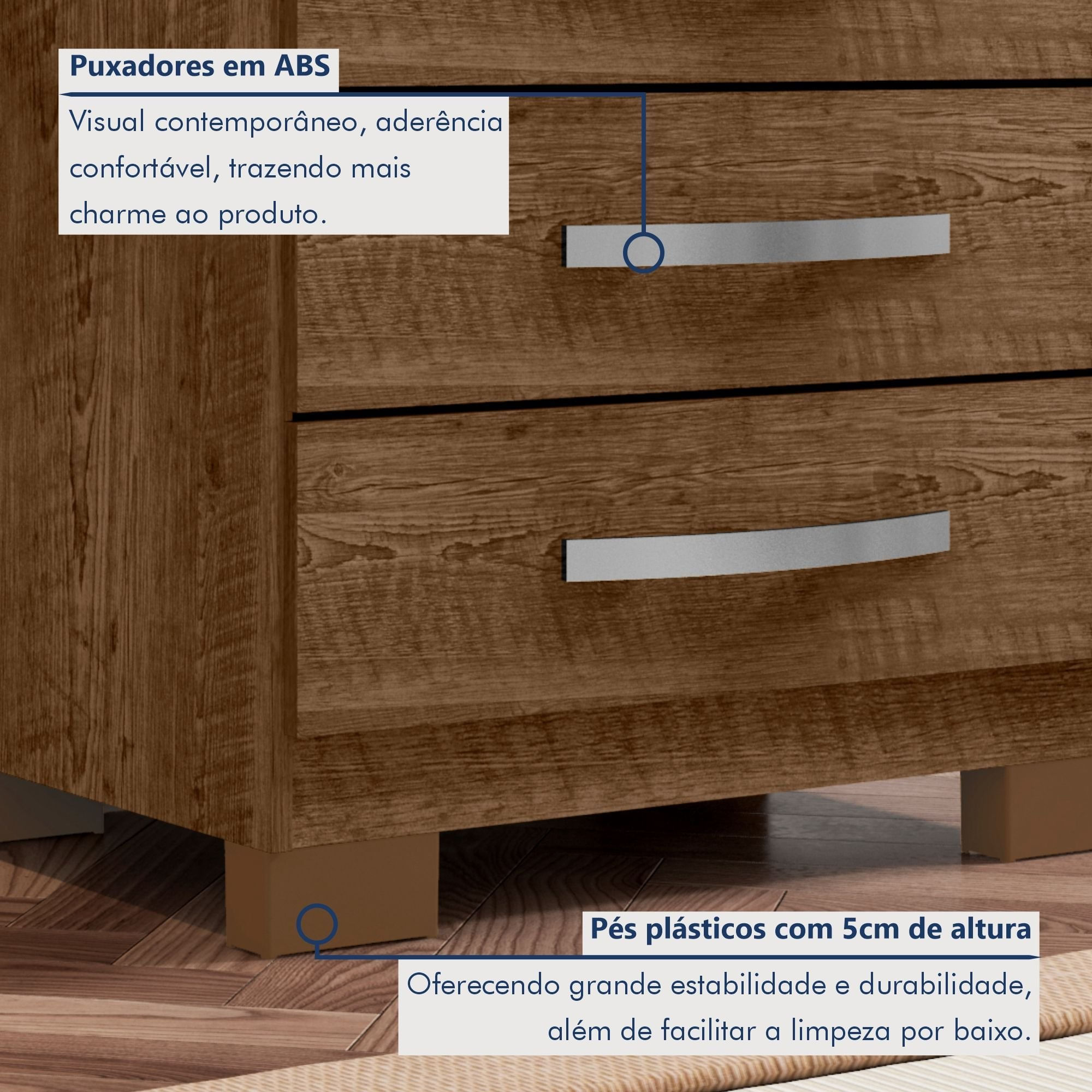 Puxadores em ABS

Visual contemporâneo, aderência confortável, trazendo mais charme ao produto.

Pés plásticos com 5cm de altura

Oferecendo grande estabilidade e durabilidade, além de facilitar a limpeza por baixo.